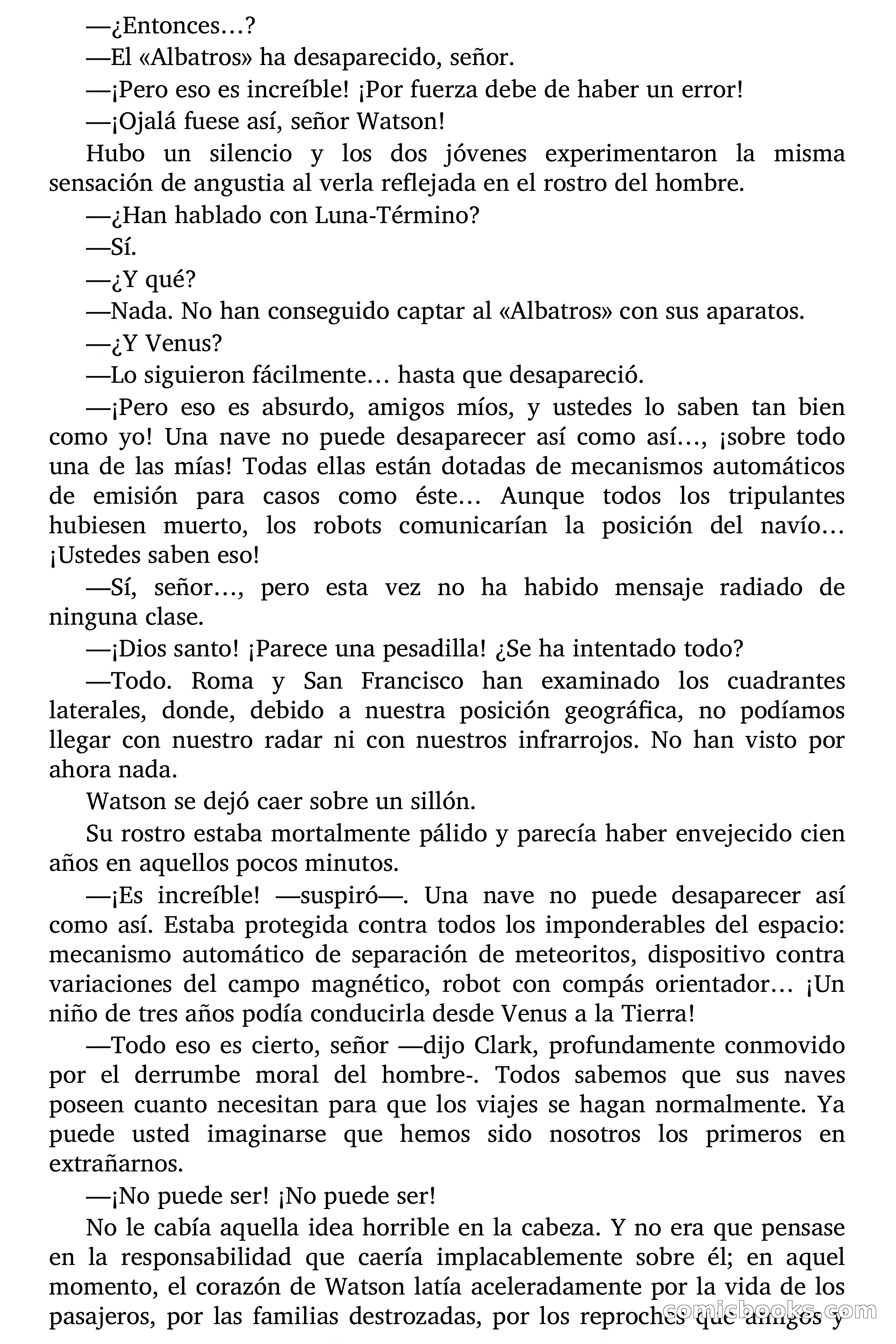 —¿Entonces…?

—El «Albatros» ha desaparecido, señor.

—¡Pero eso es increíble! ¡Por fuerza debe de haber un error!

—¡Ojalá fuese así, señor Watson!

Hubo un silencio y los dos jóvenes experimentaron la misma sensación de angustia al verla reflejada en el rostro del hombre.

—¿Han hablado con Luna-Término?

—Sí.

—¿Y qué?

—Nada. No han conseguido captar al «Albatros» con sus aparatos.

—¿Y Venus?

—Lo siguieron fácilmente… hasta que desapareció.

—¡Pero eso es absurdo, amigos míos, y ustedes lo saben tan bien como yo! Una nave no puede desaparecer así como así…, ¡sobre todo una de las mías! Todas ellas están dotadas de mecanismos automáticos de emisión para casos como éste… Aunque todos los tripulantes hubiesen muerto, los robots comunicarían la posición del navío… ¡Ustedes saben eso!

—Sí, señor…, pero esta vez no ha habido mensaje radiado de ninguna clase.

—¡Dios santo! ¡Parece una pesadilla! ¿Se ha intentado todo?

—Todo. Roma y San Francisco han examinado los cuadrantes laterales, donde, debido a nuestra posición geográfica, no podíamos llegar con nuestro radar ni con nuestros infrarrojos. No han visto por ahora nada.

Watson se dejó caer sobre un sillón.

Su rostro estaba mortalmente pálido y parecía haber envejecido cien años en aquellos pocos minutos.

—¡Es increíble! —suspiró—. Una nave no puede desaparecer así como así. Estaba protegida contra todos los imponderables del espacio: mecanismo automático de separación de meteoritos, dispositivo contra variaciones del campo magnético, robot con compás orientador… ¡Un niño de tres años podía conducirla desde Venus a la Tierra!

—Todo eso es cierto, señor —dijo Clark, profundamente conmovido por el derrumbe moral del hombre-. Todos sabemos que sus naves poseen cuanto necesitan para que los viajes se hagan normalmente. Ya puede usted imaginarse que hemos sido nosotros los primeros en extrañarnos.

—¡No puede ser! ¡No puede ser!

No le cabía aquella idea horrible en la cabeza. Y no era que pensase en la responsabilidad que caería implacablemente sobre él; en aquel momento, el corazón de Watson latía aceleradamente por la vida de los pasajeros, por las familias destrozadas, por los reproches que amigos y

comicbooks.com